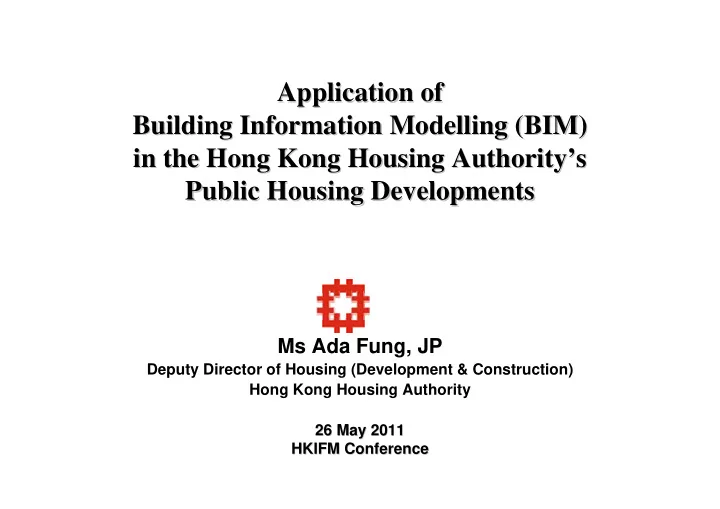 Application of
Building Information Modelling (BIM)
in the Hong Kong Housing Authority's
Public Housing Developments

Ms Ada Fung, JP
Deputy Director of Housing (Development & Construction)
Hong Kong Housing Authority

26 May 2011
HKIFM Conference